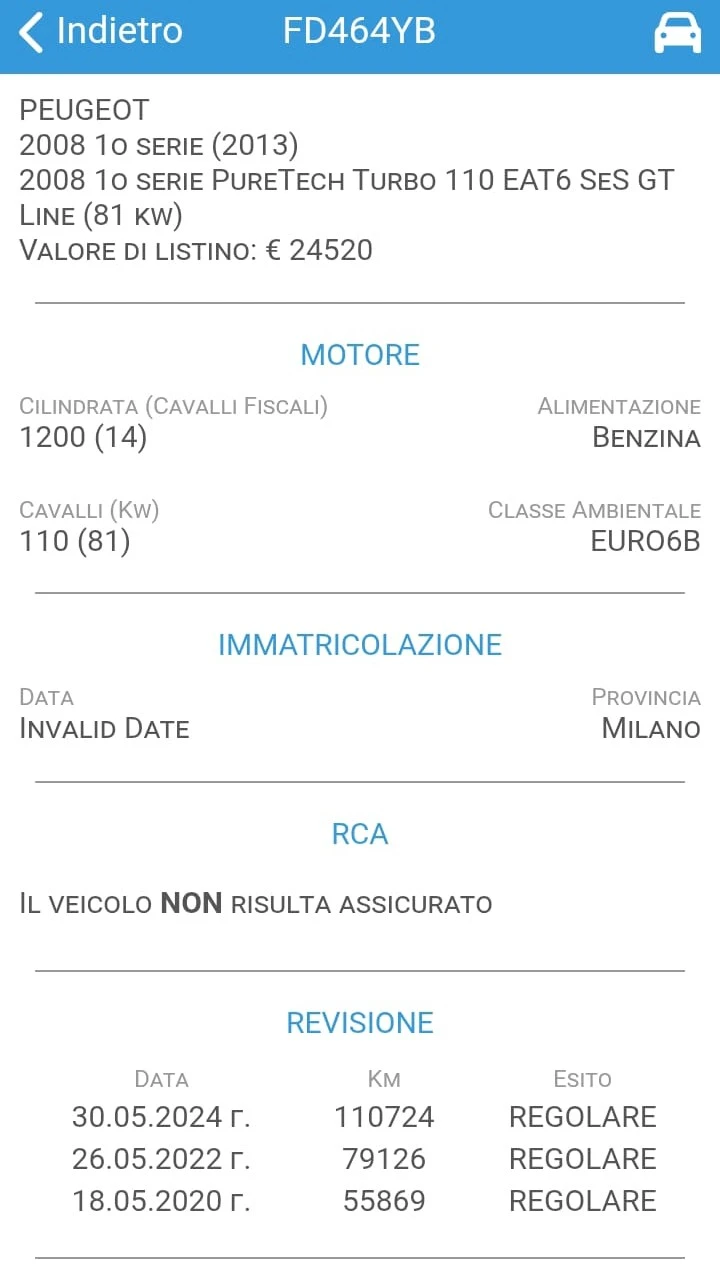 Indietro FD464YB

PEUGEOT
2008 1o serie (2013)
2008 1o serie PureTech Turbo 110 EAT6 SeS GT Line (81 kw)
Valore di listino: € 24520

MOTORE

Cilindrata (Cavalli Fiscali)
1200 (14)

Alimentazione
Benzina

Cavalli (Kw)
110 (81)

Classe Ambientale
EURO6B

IMMATRICOLAZIONE

Data
Invalid Date

Provincia
Milano

RCA

Il veicolo NON risulta assicurato

REVISIONE

| Data | Km | Esito |
|---|---|---|
| 30.05.2024 г. | 110724 | REGOLARE |
| 26.05.2022 г. | 79126 | REGOLARE |
| 18.05.2020 г. | 55869 | REGOLARE |